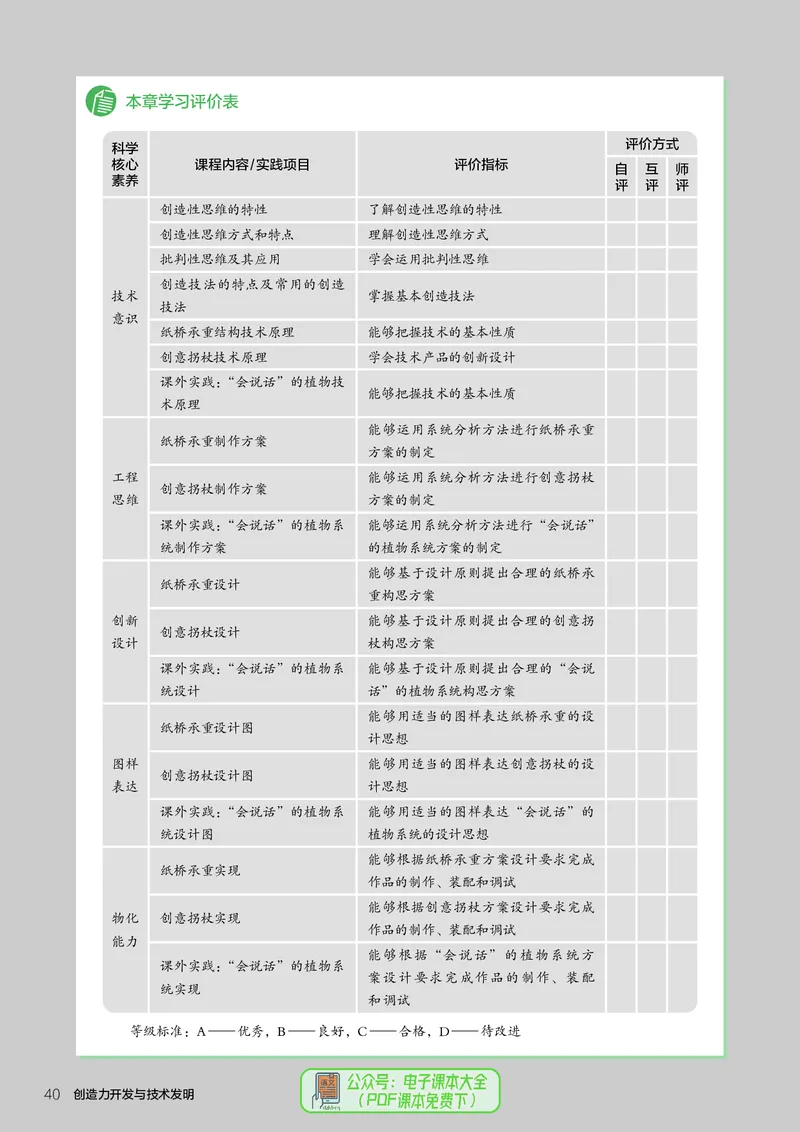 本章学习评价表

| 科学核心素养 | 课程内容/实践项目 | 评价指标 | 评价方式 | | |
|---|---|---|---|---|---|
| | | | 自评 | 互评 | 师评 |
| 技术意识 | 创造性思维的特性 | 了解创造性思维的特性 | | | |
| | 创造性思维方式和特点 | 理解创造性思维方式 | | | |
| | 批判性思维及其应用 | 学会运用批判性思维 | | | |
| | 创造技法的特点及常用的创造技法 | 掌握基本创造技法 | | | |
| | 纸桥承重结构技术原理 | 能够把握技术的基本性质 | | | |
| | 创意拐杖技术原理 | 学会技术产品的创新设计 | | | |
| | 课外实践：“会说话”的植物技术原理 | 能够把握技术的基本性质 | | | |
| 工程思维 | 纸桥承重制作方案 | 能够运用系统分析方法进行纸桥承重方案的制定 | | | |
| | 创意拐杖制作方案 | 能够运用系统分析方法进行创意拐杖方案的制定 | | | |
| | 课外实践：“会说话”的植物系统制作方案 | 能够运用系统分析方法进行“会说话”的植物系统方案的制定 | | | |
| 创新设计 | 纸桥承重设计 | 能够基于设计原则提出合理的纸桥承重构思方案 | | | |
| | 创意拐杖设计 | 能够基于设计原则提出合理的创意拐杖构思方案 | | | |
| | 课外实践：“会说话”的植物系统设计 | 能够基于设计原则提出合理的“会说话”的植物系统构思方案 | | | |
| 图样表达 | 纸桥承重设计图 | 能够用适当的图样表达纸桥承重的设计思想 | | | |
| | 创意拐杖设计图 | 能够用适当的图样表达创意拐杖的设计思想 | | | |
| | 课外实践：“会说话”的植物系统设计图 | 能够用适当的图样表达“会说话”的植物系统的设计思想 | | | |
| 物化能力 | 纸桥承重实现 | 能够根据纸桥承重方案设计要求完成作品的制作、装配和调试 | | | |
| | 创意拐杖实现 | 能够根据创意拐杖方案设计要求完成作品的制作、装配和调试 | | | |
| | 课外实践：“会说话”的植物系统实现 | 能够根据“会说话”的植物系统方案设计要求完成作品的制作、装配和调试 | | | |

等级标准：A——优秀，B——良好，C——合格，D——待改进

40 创造力开发与技术发明

公众号：电子课本大全
（PDF课本免费下）